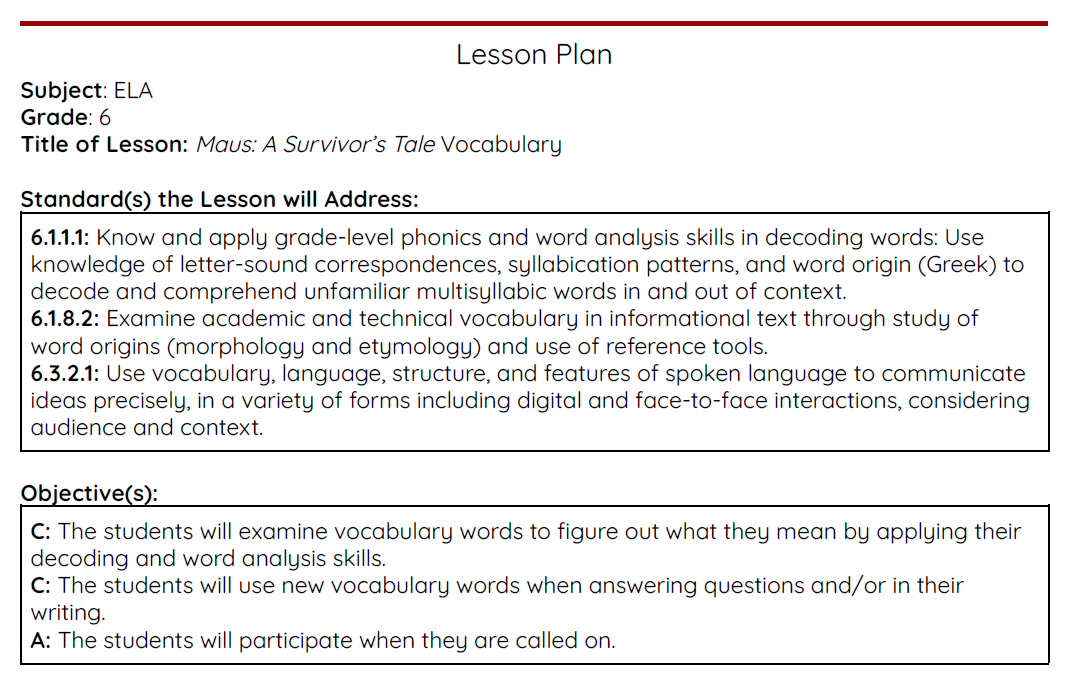 Lesson Plan

Subject: ELA
Grade: 6
Title of Lesson: Maus: A Survivor's Tale Vocabulary

Standard(s) the Lesson will Address:

6.1.1.1: Know and apply grade-level phonics and word analysis skills in decoding words: Use knowledge of letter-sound correspondences, syllabication patterns, and word origin (Greek) to decode and comprehend unfamiliar multisyllabic words in and out of context.
6.1.8.2: Examine academic and technical vocabulary in informational text through study of word origins (morphology and etymology) and use of reference tools.
6.3.2.1: Use vocabulary, language, structure, and features of spoken language to communicate ideas precisely, in a variety of forms including digital and face-to-face interactions, considering audience and context.

Objective(s):

C: The students will examine vocabulary words to figure out what they mean by applying their decoding and word analysis skills.
C: The students will use new vocabulary words when answering questions and/or in their writing.
A: The students will participate when they are called on.